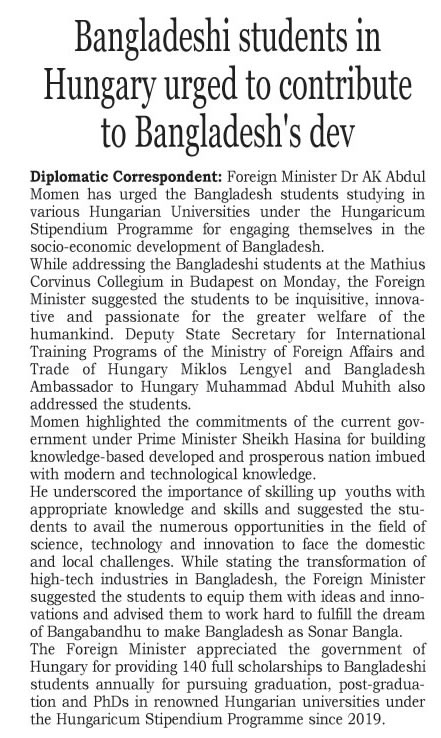 Bangladeshi students in Hungary urged to contribute to Bangladesh's dev

Diplomatic Correspondent: Foreign Minister Dr AK Abdul Momen has urged the Bangladesh students studying in various Hungarian Universities under the Hungaricum Stipendium Programme for engaging themselves in the socio-economic development of Bangladesh.

While addressing the Bangladeshi students at the Mathius Corvinus Collegium in Budapest on Monday, the Foreign Minister suggested the students to be inquisitive, innovative and passionate for the greater welfare of the humankind. Deputy State Secretary for International Training Programs of the Ministry of Foreign Affairs and Trade of Hungary Miklos Lengyel and Bangladesh Ambassador to Hungary Muhammad Abdul Muhith also addressed the students.

Momen highlighted the commitments of the current government under Prime Minister Sheikh Hasina for building knowledge-based developed and prosperous nation imbued with modern and technological knowledge.

He underscored the importance of skilling up youths with appropriate knowledge and skills and suggested the students to avail the numerous opportunities in the field of science, technology and innovation to face the domestic and local challenges. While stating the transformation of high-tech industries in Bangladesh, the Foreign Minister suggested the students to equip them with ideas and innovations and advised them to work hard to fulfill the dream of Bangabandhu to make Bangladesh as Sonar Bangla.

The Foreign Minister appreciated the government of Hungary for providing 140 full scholarships to Bangladeshi students annually for pursuing graduation, post-graduation and PhDs in renowned Hungarian universities under the Hungaricum Stipendium Programme since 2019.